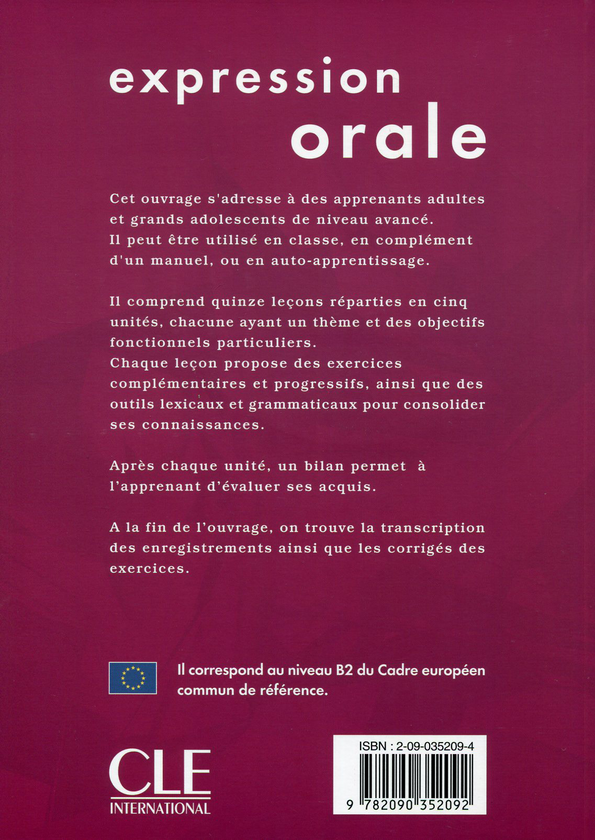 expression orale

Cet ouvrage s'adresse à des apprenants adultes et grands adolescents de niveau avancé. Il peut être utilisé en classe, en complément d'un manuel, ou en auto-apprentissage.

Il comprend quinze leçons réparties en cinq unités, chacune ayant un thème et des objectifs fonctionnels particuliers.
Chaque leçon propose des exercices complémentaires et progressifs, ainsi que des outils lexicaux et grammaticaux pour consolider ses connaissances.

Après chaque unité, un bilan permet à l'apprenant d'évaluer ses acquis.

A la fin de l'ouvrage, on trouve la transcription des enregistrements ainsi que les corrigés des exercices.

Il correspond au niveau B2 du Cadre européen commun de référence.

CLE INTERNATIONAL

ISBN : 2-09-035209-4

9 782090 352092